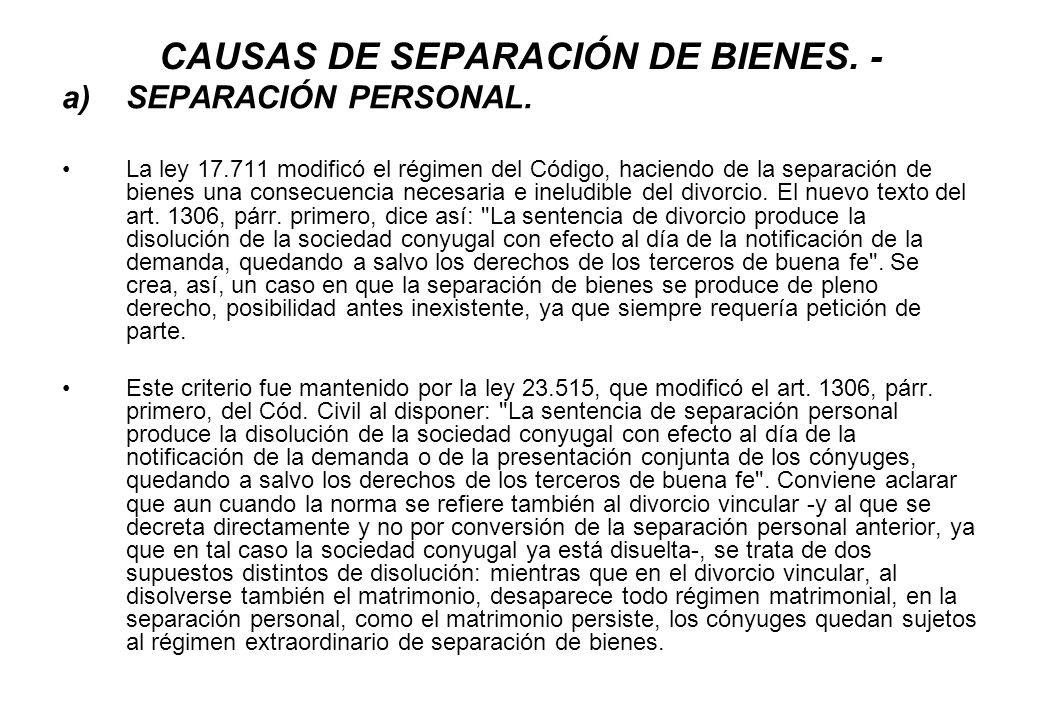 CAUSAS DE SEPARACIÓN DE BIENES. -

a) SEPARACIÓN PERSONAL.

• La ley 17.711 modificó el régimen del Código, haciendo de la separación de bienes una consecuencia necesaria e ineludible del divorcio. El nuevo texto del art. 1306, párr. primero, dice así: "La sentencia de divorcio produce la disolución de la sociedad conyugal con efecto al día de la notificación de la demanda, quedando a salvo los derechos de los terceros de buena fe". Se crea, así, un caso en que la separación de bienes se produce de pleno derecho, posibilidad antes inexistente, ya que siempre requería petición de parte.

• Este criterio fue mantenido por la ley 23.515, que modificó el art. 1306, párr. primero, del Cód. Civil al disponer: "La sentencia de separación personal produce la disolución de la sociedad conyugal con efecto al día de la notificación de la demanda o de la presentación conjunta de los cónyuges, quedando a salvo los derechos de los terceros de buena fe". Conviene aclarar que aun cuando la norma se refiere también al divorcio vincular -y al que se decreta directamente y no por conversión de la separación personal anterior, ya que en tal caso la sociedad conyugal ya está disuelta-, se trata de dos supuestos distintos de disolución: mientras que en el divorcio vincular, al disolverse también el matrimonio, desaparece todo régimen matrimonial, en la separación personal, como el matrimonio persiste, los cónyuges quedan sujetos al régimen extraordinario de separación de bienes.